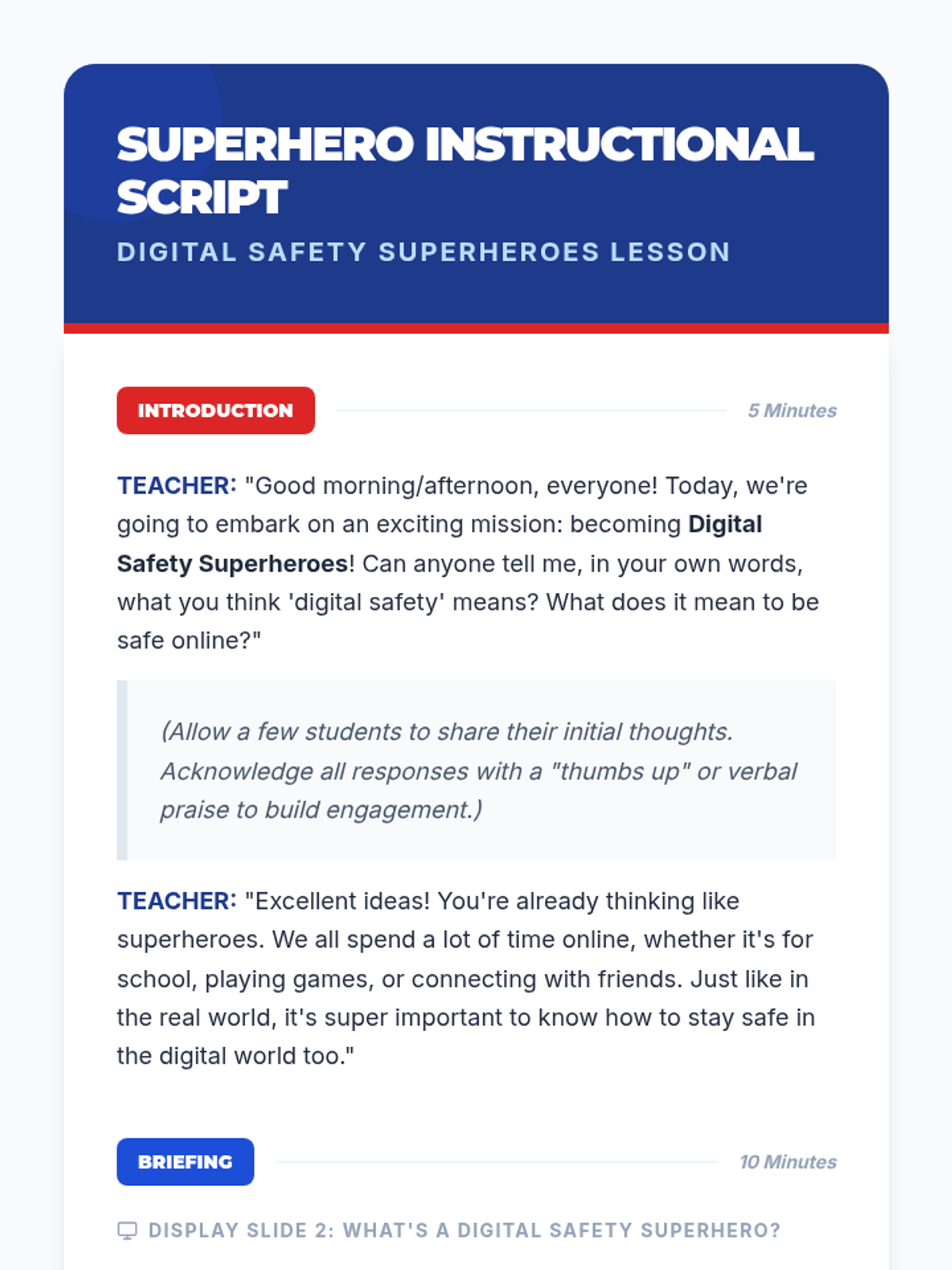 SUPERHERO INSTRUCTIONAL SCRIPT

DIGITAL SAFETY SUPERHEROES LESSON

INTRODUCTION

5 Minutes

TEACHER: "Good morning/afternoon, everyone! Today, we're going to embark on an exciting mission: becoming Digital Safety Superheroes! Can anyone tell me, in your own words, what you think 'digital safety' means? What does it mean to be safe online?"

(Allow a few students to share their initial thoughts. Acknowledge all responses with a "thumbs up" or verbal praise to build engagement.)

TEACHER: "Excellent ideas! You're already thinking like superheroes. We all spend a lot of time online, whether it's for school, playing games, or connecting with friends. Just like in the real world, it's super important to know how to stay safe in the digital world too."

BRIEFING

10 Minutes

DISPLAY SLIDE 2: WHAT'S A DIGITAL SAFETY SUPERHERO?